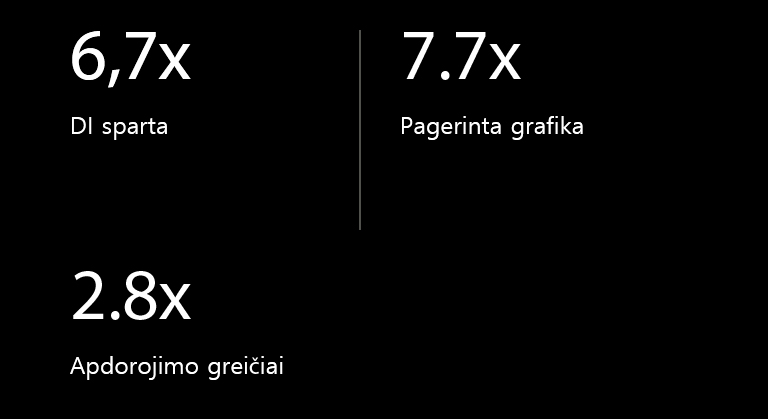 6,7x

DI sparta

7.7x

Pagerinta grafika

2.8x

Apdorojimo greičiai